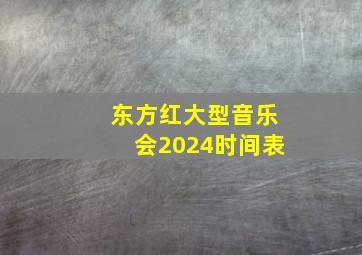 东方红大型音乐会2024时间表